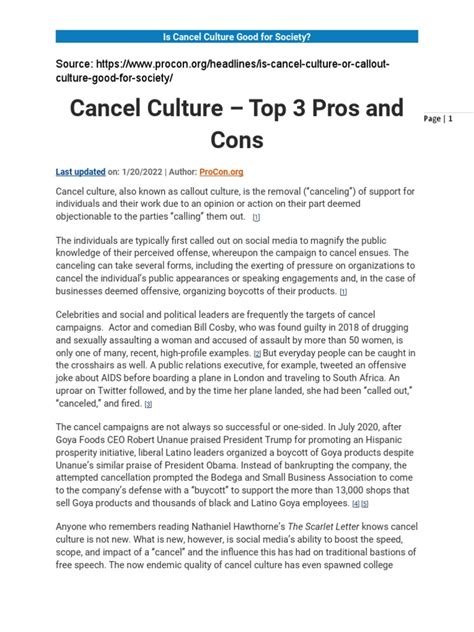 Is Cancel Culture Good for Society?

Source: https://www.procon.org/headlines/is-cancel-culture-or-callout-culture-good-for-society/

Cancel Culture – Top 3 Pros and Cons

Page | 1

Last updated on: 1/20/2022 | Author: ProCon.org

Cancel culture, also known as callout culture, is the removal ("canceling") of support for individuals and their work due to an opinion or action on their part deemed objectionable to the parties "calling" them out. [1]

The individuals are typically first called out on social media to magnify the public knowledge of their perceived offense, whereupon the campaign to cancel ensues. The canceling can take several forms, including the exerting of pressure on organizations to cancel the individual's public appearances or speaking engagements and, in the case of businesses deemed offensive, organizing boycotts of their products. [1]

Celebrities and social and political leaders are frequently the targets of cancel campaigns. Actor and comedian Bill Cosby, who was found guilty in 2018 of drugging and sexually assaulting a woman and accused of assault by more than 50 women, is only one of many, recent, high-profile examples. [2] But everyday people can be caught in the crosshairs as well. A public relations executive, for example, tweeted an offensive joke about AIDS before boarding a plane in London and traveling to South Africa. An uproar on Twitter followed, and by the time her plane landed, she had been "called out," "canceled," and fired. [3]

The cancel campaigns are not always so successful or one-sided. In July 2020, after Goya Foods CEO Robert Unanue praised President Trump for promoting an Hispanic prosperity initiative, liberal Latino leaders organized a boycott of Goya products despite Unanue's similar praise of President Obama. Instead of bankrupting the company, the attempted cancellation prompted the Bodega and Small Business Association to come to the company's defense with a "buycott" to support the more than 13,000 shops that sell Goya products and thousands of black and Latino Goya employees. [4] [5]

Anyone who remembers reading Nathaniel Hawthorne's The Scarlet Letter knows cancel culture is not new. What is new, however, is social media's ability to boost the speed, scope, and impact of a "cancel" and the influence this has had on traditional bastions of free speech. The now endemic quality of cancel culture has even spawned college